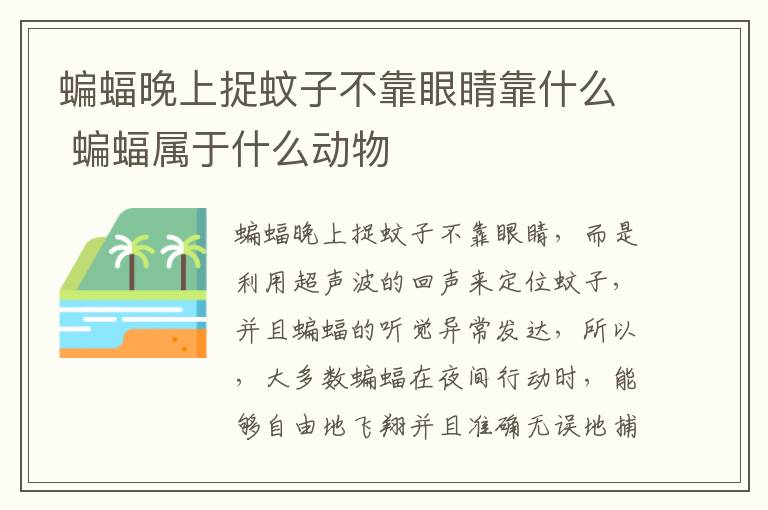 蝙蝠晚上捉蚊子不靠眼睛靠什么 蝙蝠属于什么动物

蝙蝠晚上捉蚊子不靠眼睛，而是利用超声波的回声来定位蚊子，并且蝙蝠的听觉异常发达，所以，大多数蝙蝠在夜间行动时，能够自由地飞翔并且准确无误地捕